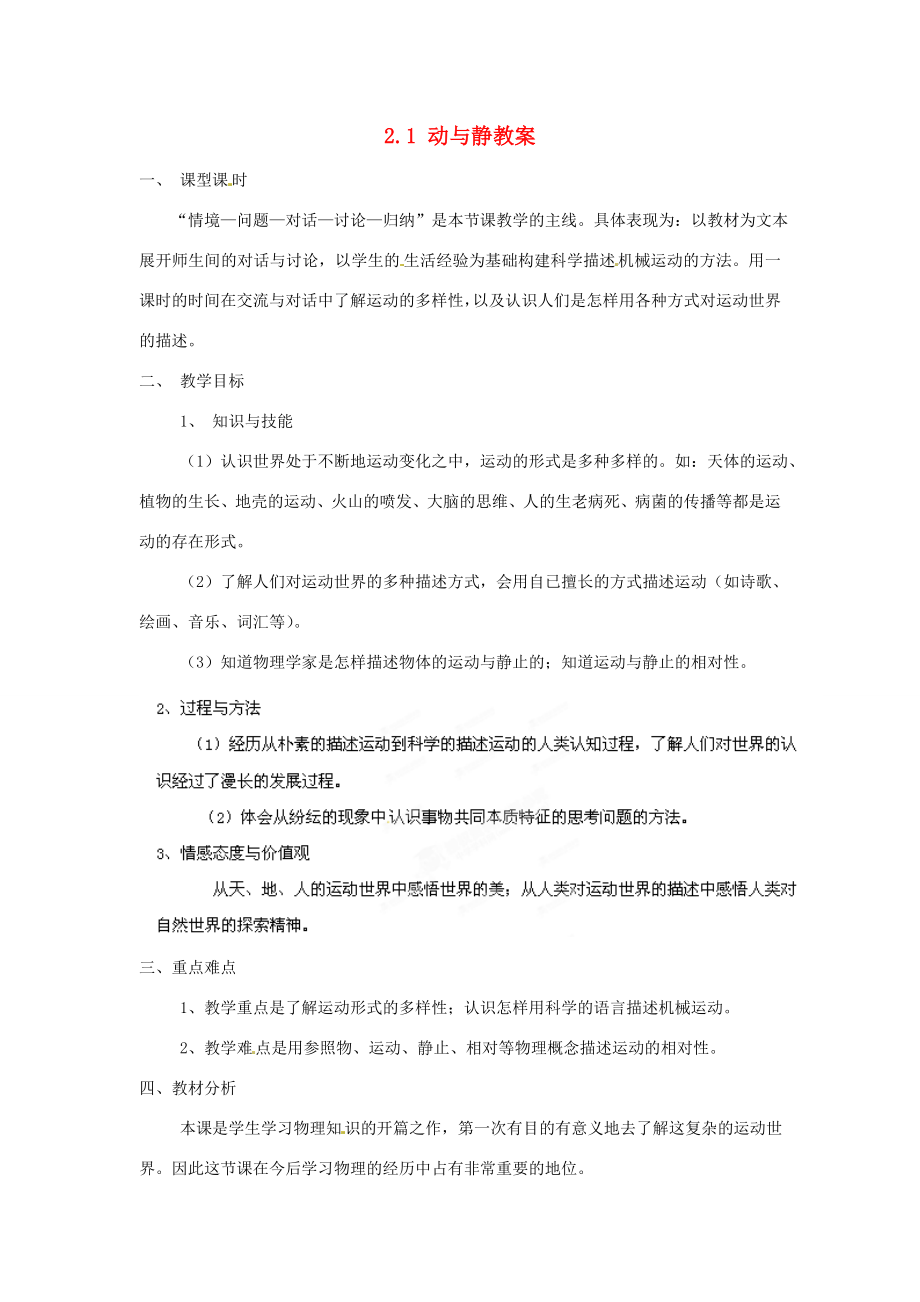 2.1 动与静教案

一、 课型课时

“情境—问题—对话—讨论—归纳”是本节课教学的主线。具体表现为：以教材为文本展开师生间的对话与讨论，以学生的生活经验为基础构建科学描述机械运动的方法。用一课时的时间在交流与对话中了解运动的多样性，以及认识人们是怎样用各种方式对运动世界的描述。

二、 教学目标

1、 知识与技能

（1）认识世界处于不断地运动变化之中，运动的形式是多种多样的。如：天体的运动、植物的生长、地壳的运动、火山的喷发、大脑的思维、人的生老病死、病菌的传播等都是运动的存在形式。

（2）了解人们对运动世界的多种描述方式，会用自己擅长的方式描述运动（如诗歌、绘画、音乐、词汇等）。

（3）知道物理学家是怎样描述物体的运动与静止的；知道运动与静止的相对性。

2、过程与方法

（1）经历从朴素的描述运动到科学的描述运动的人类认知过程，了解人们对世界的认识经过了漫长的发展过程。

（2）体会从纷纭的现象中认识事物共同本质特征的思考问题的方法。

3、情感态度与价值观

从天、地、人的运动世界中感悟世界的美；从人类对运动世界的描述中感悟人类对自然世界的探索精神。

三、重点难点

1、教学重点是了解运动形式的多样性；认识怎样用科学的语言描述机械运动。

2、教学难点是用参照物、运动、静止、相对等物理概念描述运动的相对性。

四、教材分析

本课是学生学习物理知识的开篇之作，第一次有目的有意义地去了解这复杂的运动世界。因此这节课在今后学习物理的经历中占有非常重要的地位。